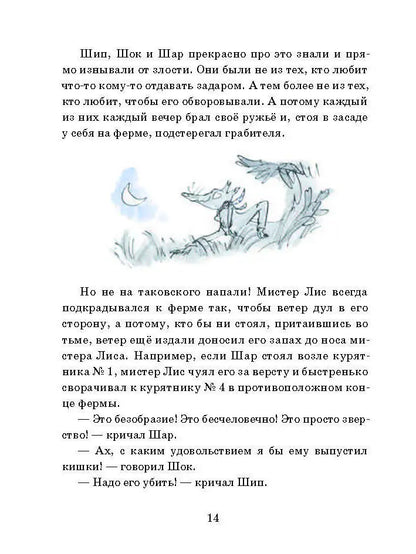 Шип, Шок и Шар прекрасно про это знали и прямо изнывали от злости. Они были не из тех, кто любит что-то кому-то отдавать задаром. А тем более не из тех, кто любит, чтобы его обворовывали. А потому каждый из них каждый вечер брал своё ружьё и, стоя в засаде у себя на ферме, подстерегал грабителя.

Но не на таковского напали! Мистер Лис всегда подкрадывался к ферме так, чтобы ветер дул в его сторону, а потому, кто бы ни стоял, притаившись во тьме, ветер ещё издали доносил его запах до носа мистера Лиса. Например, если Шар стоял возле курятника № 1, мистер Лис чуял его за версту и быстренько сворачивал к курятнику № 4 в противоположном конце фермы.

— Это безобразие! Это бесчеловечно! Это просто зверство! — кричал Шар.

— Ах, с каким удовольствием я бы ему выпустил кишки! — говорил Шок.

— Надо его убить! — кричал Шип.

14